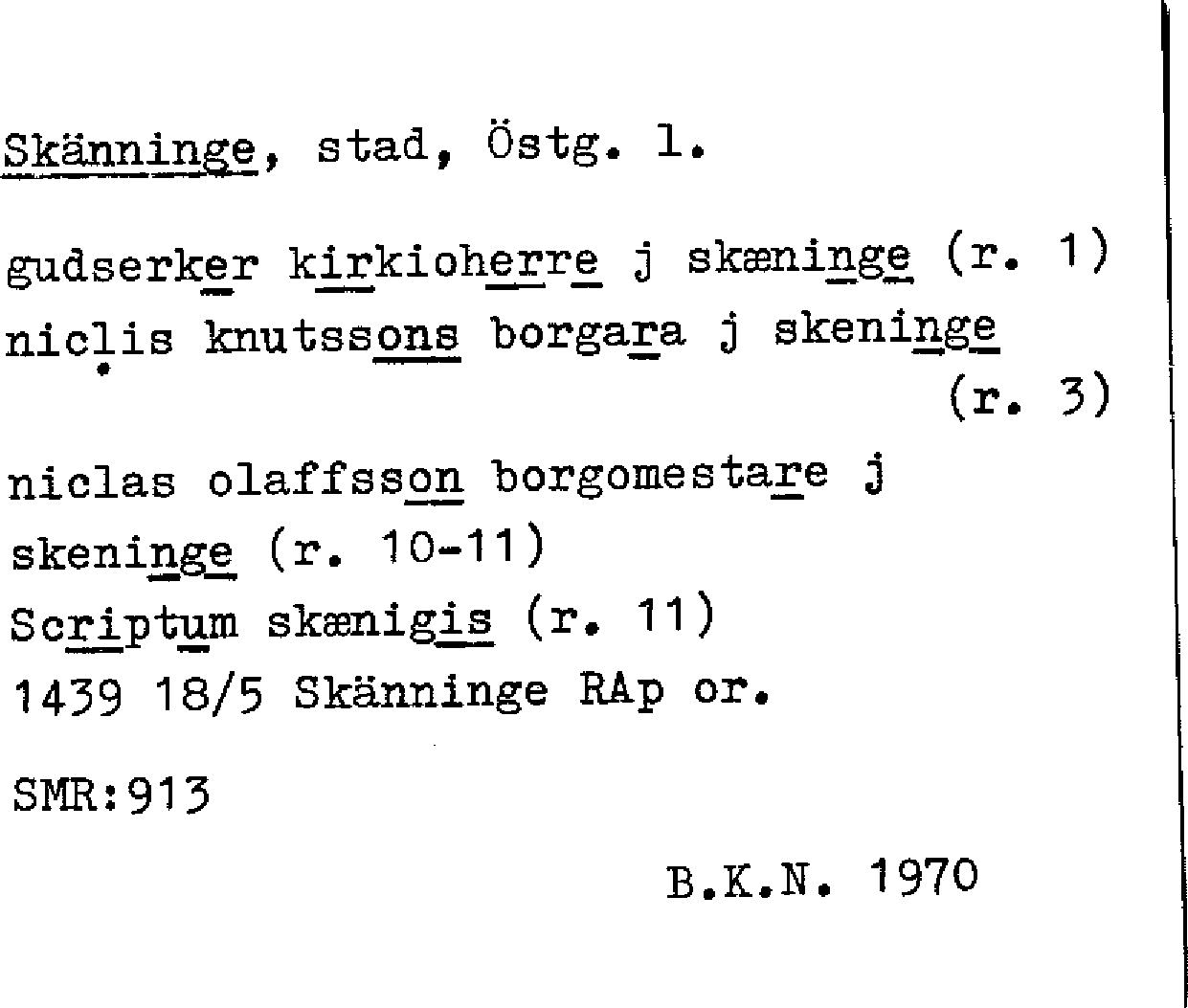 Skänninge, stad, Östg. l.

gudserker kirkioherre j skæninge (r. 1)
niclis knutssons borgara j skeninge (r. 3)

niclas olaffsson borgomestare j skeninge (r. 10-11)
Scriptum skænigis (r. 11)
1439 18/5 Skänninge RAp or.

SMR:913

B.K.N. 1970